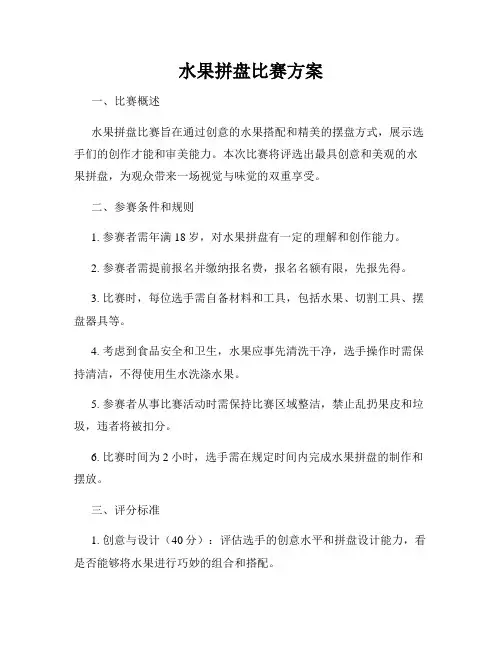 水果拼盘比赛方案

一、比赛概述

水果拼盘比赛旨在通过创意的水果搭配和精美的摆盘方式，展示选手们的创作才能和审美能力。本次比赛将评选出最具创意和美观的水果拼盘，为观众带来一场视觉与味觉的双重享受。

二、参赛条件和规则

1. 参赛者需年满 18 岁，对水果拼盘有一定的理解和创作能力。

2. 参赛者需提前报名并缴纳报名费，报名名额有限，先报先得。

3. 比赛时，每位选手需自备材料和工具，包括水果、切割工具、摆盘器具等。

4. 考虑到食品安全和卫生，水果应事先清洗干净，选手操作时需保持清洁，不得使用生水洗涤水果。

5. 参赛者从事比赛活动时需保持比赛区域整洁，禁止乱扔果皮和垃圾，违者将被扣分。

6. 比赛时间为 2 小时，选手需在规定时间内完成水果拼盘的制作和摆放。

三、评分标准

1. 创意与设计（40 分）：评估选手的创意水平和拼盘设计能力，看是否能够将水果进行巧妙的组合和搭配。